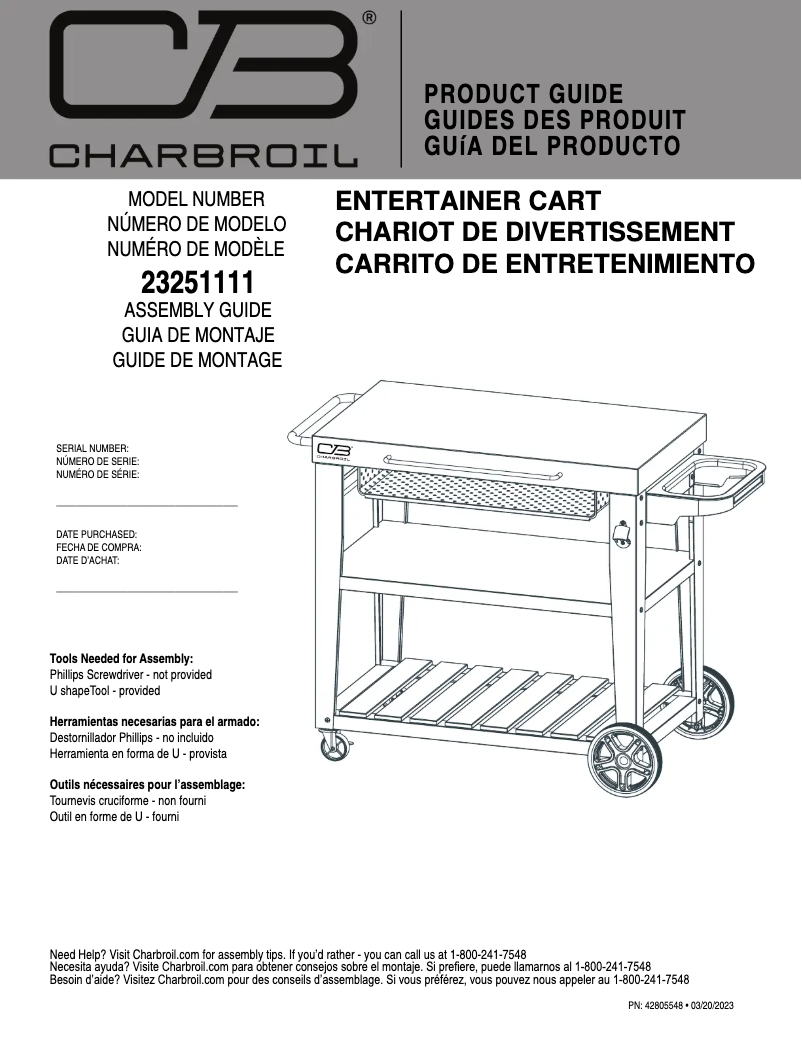 CB®
CHARBROIL

PRODUCT GUIDE
GUIDES DES PRODUIT
GUíA DEL PRODUCTO

MODEL NUMBER
NÚMERO DE MODELO
NUMÉRO DE MODÈLE
23251111
ASSEMBLY GUIDE
GUIA DE MONTAJE
GUIDE DE MONTAGE

ENTERTAINER CART
CHARIOT DE DIVERTISSEMENT
CARRITO DE ENTRETENIMIENTO

SERIAL NUMBER:
NÚMERO DE SERIE:
NUMÉRO DE SÉRIE:

DATE PURCHASED:
FECHA DE COMPRA:
DATE D'ACHAT:

CB CHARBROIL

Tools Needed for Assembly:
Phillips Screwdriver - not provided
U shapeTool - provided

Herramientas necesarias para el armado:
Destornillador Phillips - no incluido
Herramienta en forma de U - provista

Outils nécessaires pour l'assemblage:
Tournevis cruciforme - non fourni
Outil en forme de U - fourni

Need Help? Visit Charbroil.com for assembly tips. If you'd rather - you can call us at 1-800-241-7548
Necesita ayuda? Visite Charbroil.com para obtener consejos sobre el montaje. Si prefiere, puede llamarnos al 1-800-241-7548
Besoin d'aide? Visitez Charbroil.com pour des conseils d'assemblage. Si vous préférez, vous pouvez nous appeler au 1-800-241-7548

PN: 42805548 • 03/20/2023